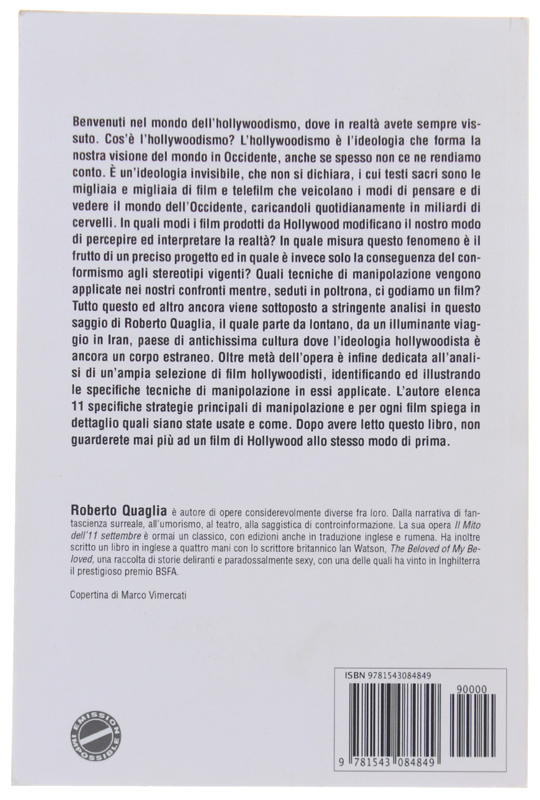 Benvenuti nel mondo dell'hollywoodismo, dove in realtà avete sempre vissuto. Cos'è l'hollywoodismo? L'hollywoodismo è l'ideologia che forma la nostra visione del mondo in Occidente, anche se spesso non ce ne rendiamo conto. È un'ideologia invisibile, che non si dichiara, i cui testi sacri sono le migliaia e migliaia di film e telefilm che veicolano i modi di pensare e di vedere il mondo dell'Occidente, caricandoli quotidianamente in miliardi di cervelli. In quali modi i film prodotti da Hollywood modificano il nostro modo di percepire ed interpretare la realtà? In quale misura questo fenomeno è il frutto di un preciso progetto ed in quale è invece solo la conseguenza del conformismo agli stereotipi vigenti? Quali tecniche di manipolazione vengono applicate nei nostri confronti mentre, seduti in poltrona, ci godiamo un film? Tutto questo ed altro ancora viene sottoposto a stringente analisi in questo saggio di Roberto Quaglia, il quale parte da lontano, da un illuminante viaggio in Iran, paese di antichissima cultura dove l'ideologia hollywoodista è ancora un corpo estraneo. Oltre metà dell'opera è infine dedicata all'analisi di un'ampia selezione di film hollywoodisti, identificando ed illustrando le specifiche tecniche di manipolazione in essi applicate. L'autore elenca 11 specifiche strategie principali di manipolazione e per ogni film spiega in dettaglio quali siano state usate e come. Dopo avere letto questo libro, non guarderete mai più ad un film di Hollywood allo stesso modo di prima.

Roberto Quaglia è autore di opere considerevolmente diverse fra loro. Dalla narrativa di fantascienza surreale, all'umorismo, al teatro, alla saggistica di controinformazione. La sua opera Il Mito dell'11 settembre è ormai un classico, con edizioni anche in traduzione inglese e rumena. Ha inoltre scritto un libro in inglese a quattro mani con lo scrittore britannico Ian Watson, The Beloved of My Beloved, una raccolta di storie deliranti e paradossalmente sexy, con una delle quali ha vinto in Inghilterra il prestigioso premio BSFA.

Copertina di Marco Vimercati

EMISSION IMPOSSIBLE

ISBN 9781543084849

90000

9 781543 084849